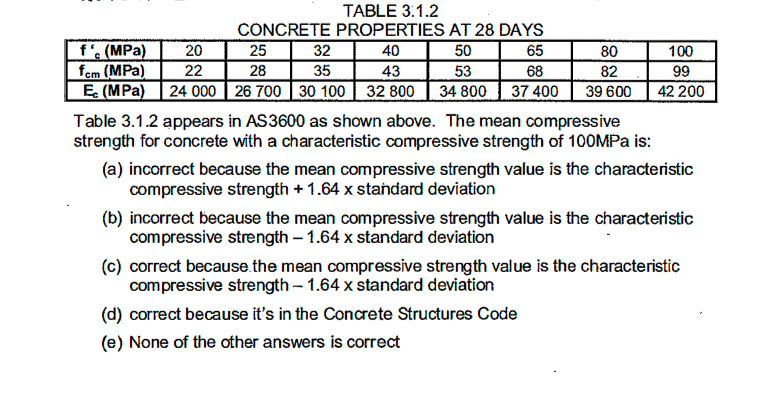 TABLE 3.1.2
CONCRETE PROPERTIES AT 28 DAYS

| $f'_c$ (MPa) | 20 | 25 | 32 | 40 | 50 | 65 | 80 | 100 |
|---|---|---|---|---|---|---|---|---|
| $f_{cm}$ (MPa) | 22 | 28 | 35 | 43 | 53 | 68 | 82 | 99 |
| $E_c$ (MPa) | 24 000 | 26 700 | 30 100 | 32 800 | 34 800 | 37 400 | 39 600 | 42 200 |

Table 3.1.2 appears in AS3600 as shown above. The mean compressive strength for concrete with a characteristic compressive strength of 100MPa is:

(a) incorrect because the mean compressive strength value is the characteristic compressive strength + 1.64 x standard deviation

(b) incorrect because the mean compressive strength value is the characteristic compressive strength – 1.64 x standard deviation

(c) correct because the mean compressive strength value is the characteristic compressive strength – 1.64 x standard deviation

(d) correct because it's in the Concrete Structures Code

(e) None of the other answers is correct